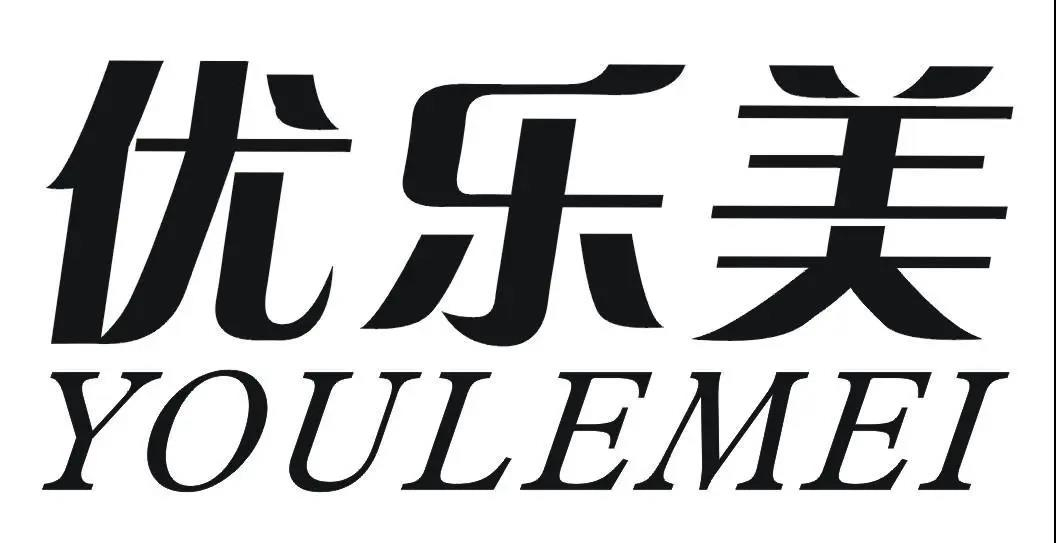 优乐美
YOULEMEI